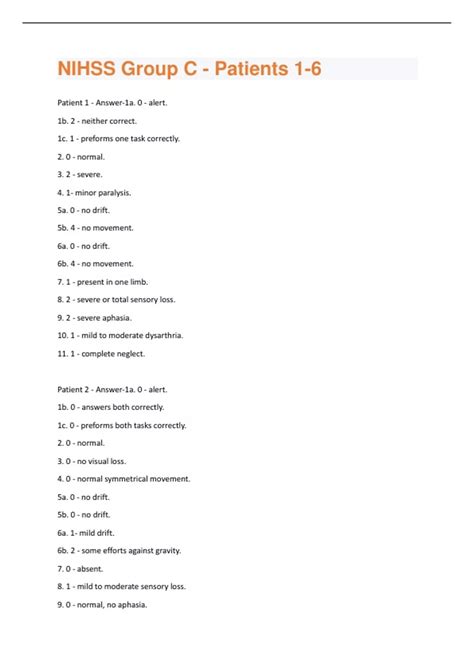 NIHSS Group C - Patients 1-6

Patient 1 - Answer-1a. 0 - alert.

1b. 2 - neither correct.

1c. 1 - preforms one task correctly.

2. 0 - normal.

3. 2 - severe.

4. 1- minor paralysis.

5a. 0 - no drift.

5b. 4 - no movement.

6a. 0 - no drift.

6b. 4 - no movement.

7. 1 - present in one limb.

8. 2 - severe or total sensory loss.

9. 2 - severe aphasia.

10. 1 - mild to moderate dysarthria.

11. 1 - complete neglect.

Patient 2 - Answer-1a. 0 - alert.

1b. 0 - answers both correctly.

1c. 0 - preforms both tasks correctly.

2. 0 - normal.

3. 0 - no visual loss.

4. 0 - normal symmetrical movement.

5a. 0 - no drift.

5b. 0 - no drift.

6a. 1- mild drift.

6b. 2 - some efforts against gravity.

7. 0 - absent.

8. 1 - mild to moderate sensory loss.

9. 0 - normal, no aphasia.